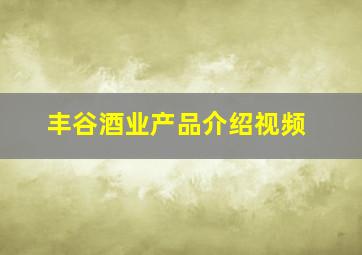 丰谷酒业产品介绍视频